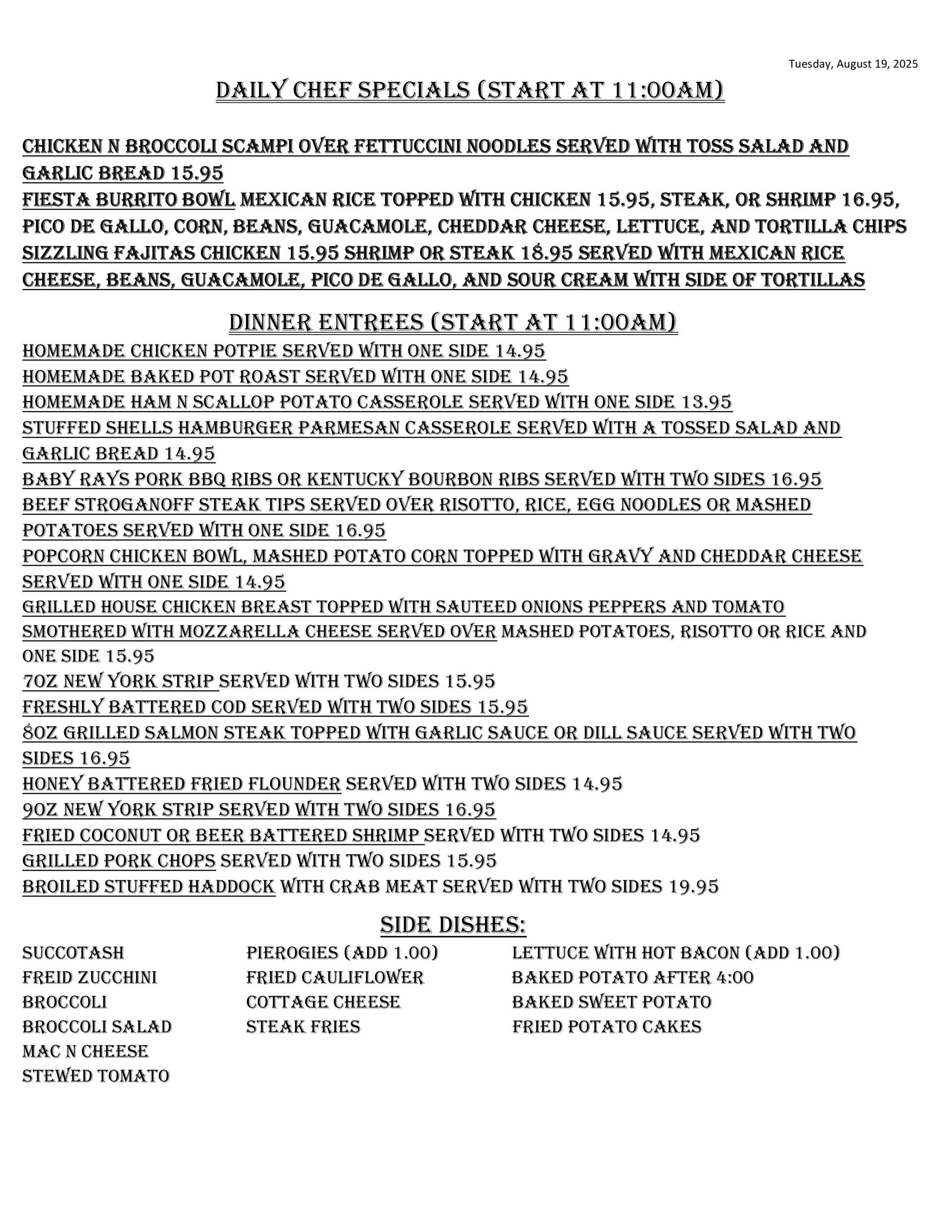 Tuesday, August 19, 2025

DAILY CHEF SPECIALS (START AT 11:00AM)

CHICKEN N BROCCOLI SCAMPI OVER FETTUCCINI NOODLES SERVED WITH TOSS SALAD AND GARLIC BREAD 15.95
FIESTA BURRITO BOWL MEXICAN RICE TOPPED WITH CHICKEN 15.95, STEAK, OR SHRIMP 16.95, PICO DE GALLO, CORN, BEANS, GUACAMOLE, CHEDDAR CHEESE, LETTUCE, AND TORTILLA CHIPS
SIZZLING FAJITAS CHICKEN 15.95 SHRIMP OR STEAK 18.95 SERVED WITH MEXICAN RICE CHEESE, BEANS, GUACAMOLE, PICO DE GALLO, AND SOUR CREAM WITH SIDE OF TORTILLAS

DINNER ENTREES (START AT 11:00AM)
HOMEMADE CHICKEN POTPIE SERVED WITH ONE SIDE 14.95
HOMEMADE BAKED POT ROAST SERVED WITH ONE SIDE 14.95
HOMEMADE HAM N SCALLOP POTATO CASSEROLE SERVED WITH ONE SIDE 13.95
STUFFED SHELLS HAMBURGER PARMESAN CASSEROLE SERVED WITH A TOSSED SALAD AND GARLIC BREAD 14.95
BABY RAYS PORK BBQ RIBS OR KENTUCKY BOURBON RIBS SERVED WITH TWO SIDES 16.95
BEEF STROGANOFF STEAK TIPS SERVED OVER RISOTTO, RICE, EGG NOODLES OR MASHED POTATOES SERVED WITH ONE SIDE 16.95
POPCORN CHICKEN BOWL, MASHED POTATO CORN TOPPED WITH GRAVY AND CHEDDAR CHEESE SERVED WITH ONE SIDE 14.95
GRILLED HOUSE CHICKEN BREAST TOPPED WITH SAUTEED ONIONS PEPPERS AND TOMATO SMOTHERED WITH MOZZARELLA CHEESE SERVED OVER MASHED POTATOES, RISOTTO OR RICE AND ONE SIDE 15.95
7OZ NEW YORK STRIP SERVED WITH TWO SIDES 15.95
FRESHLY BATTERED COD SERVED WITH TWO SIDES 15.95
8OZ GRILLED SALMON STEAK TOPPED WITH GARLIC SAUCE OR DILL SAUCE SERVED WITH TWO SIDES 16.95
HONEY BATTERED FRIED FLOUNDER SERVED WITH TWO SIDES 14.95
9OZ NEW YORK STRIP SERVED WITH TWO SIDES 16.95
FRIED COCONUT OR BEER BATTERED SHRIMP SERVED WITH TWO SIDES 14.95
GRILLED PORK CHOPS SERVED WITH TWO SIDES 15.95
BROILED STUFFED HADDOCK WITH CRAB MEAT SERVED WITH TWO SIDES 19.95

SIDE DISHES:
SUCCOTASH
FREID ZUCCHINI
BROCCOLI
BROCCOLI SALAD
MAC N CHEESE
STEWED TOMATO

PIEROGIES (ADD 1.00)
FRIED CAULIFLOWER
COTTAGE CHEESE
STEAK FRIES

LETTUCE WITH HOT BACON (ADD 1.00)
BAKED POTATO AFTER 4:00
BAKED SWEET POTATO
FRIED POTATO CAKES